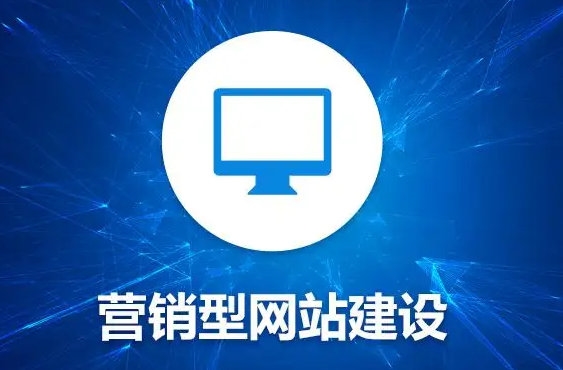 营销型网站建设